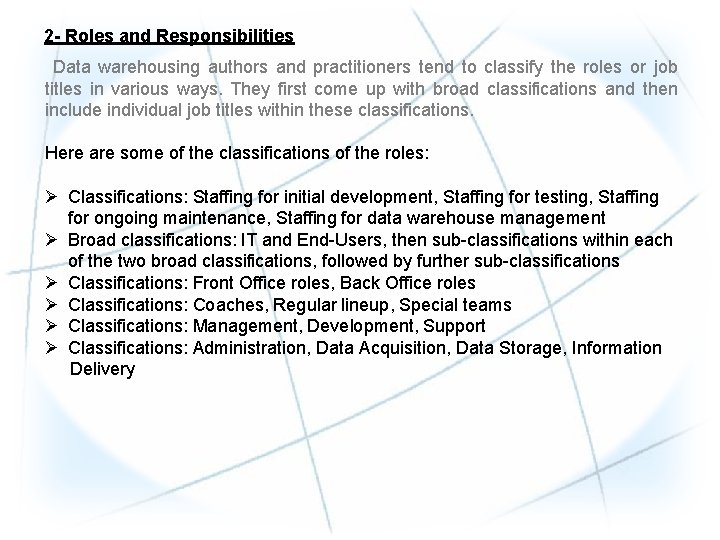 2- Roles and Responsibilities

Data warehousing authors and practitioners tend to classify the roles or job titles in various ways. They first come up with broad classifications and then include individual job titles within these classifications.

Here are some of the classifications of the roles:

➢ Classifications: Staffing for initial development, Staffing for testing, Staffing for ongoing maintenance, Staffing for data warehouse management
➢ Broad classifications: IT and End-Users, then sub-classifications within each of the two broad classifications, followed by further sub-classifications
➢ Classifications: Front Office roles, Back Office roles
➢ Classifications: Coaches, Regular lineup, Special teams
➢ Classifications: Management, Development, Support
➢ Classifications: Administration, Data Acquisition, Data Storage, Information Delivery